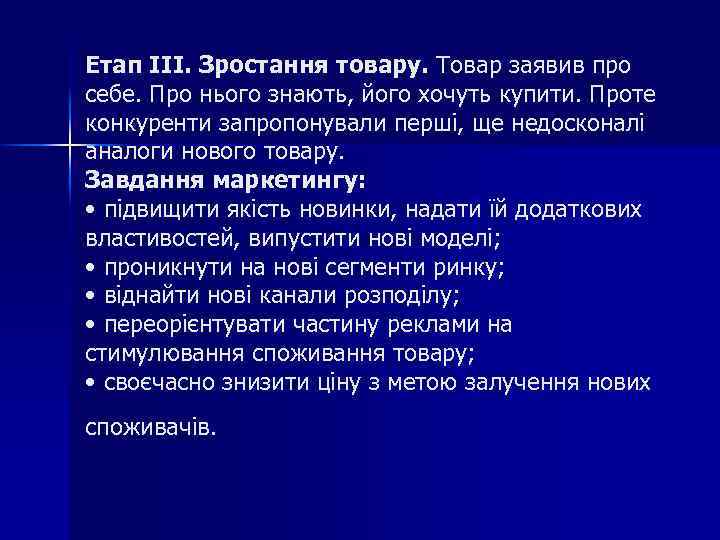 Етап III. Зростання товару. Товар заявив про себе. Про нього знають, його хочуть купити. Проте конкуренти запропонували перші, ще недосконалі аналоги нового товару.
Завдання маркетингу:
• підвищити якість новинки, надати їй додаткових властивостей, випустити нові моделі;
• проникнути на нові сегменти ринку;
• віднайти нові канали розподілу;
• переорієнтувати частину реклами на стимулювання споживання товару;
• своєчасно знизити ціну з метою залучення нових

споживачів.